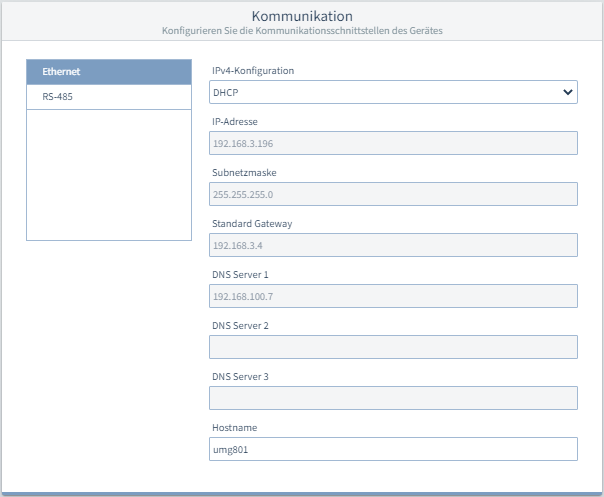 Kommunikation
Konfigurieren Sie die Kommunikationsschnittstellen des Gerätes

Ethernet
RS-485

IPv4-Konfiguration
DHCP

IP-Adresse
192.168.3.196

Subnetzmaske
255.255.255.0

Standard Gateway
192.168.3.4

DNS Server 1
192.168.100.7

DNS Server 2

DNS Server 3

Hostname
umg801